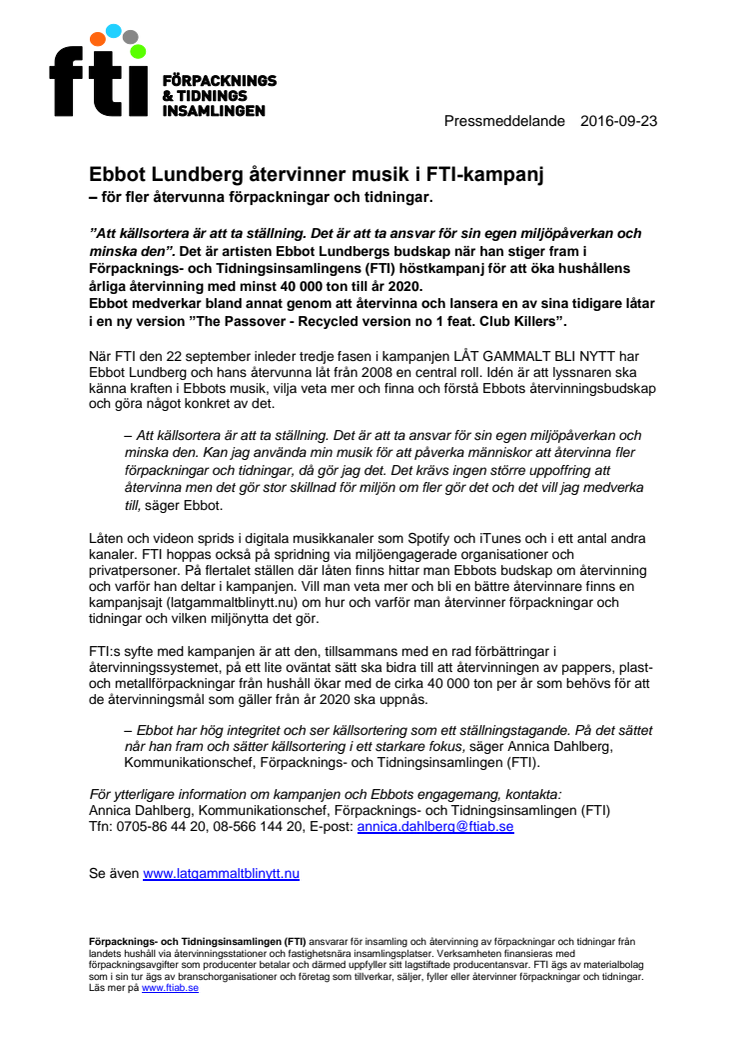 fti FÖRPACKNINGS & TIDNINGS INSAMLINGEN

Pressmeddelande 2016-09-23

Ebbot Lundberg återvinner musik i FTI-kampanj
– för fler återvunna förpackningar och tidningar.

”Att källsortera är att ta ställning. Det är att ta ansvar för sin egen miljöpåverkan och minska den”. Det är artisten Ebbot Lundbergs budskap när han stiger fram i Förpacknings- och Tidningsinsamlingens (FTI) höstkampanj för att öka hushållens årliga återvinning med minst 40 000 ton till år 2020.
Ebbot medverkar bland annat genom att återvinna och lansera en av sina tidigare låtar i en ny version ”The Passover - Recycled version no 1 feat. Club Killers”.

När FTI den 22 september inleder tredje fasen i kampanjen LÅT GAMMALT BLI NYTT har Ebbot Lundberg och hans återvunna låt från 2008 en central roll. Idén är att lyssnaren ska känna kraften i Ebbots musik, vilja veta mer och finna och förstå Ebbots återvinningsbudskap och göra något konkret av det.

– Att källsortera är att ta ställning. Det är att ta ansvar för sin egen miljöpåverkan och minska den. Kan jag använda min musik för att påverka människor att återvinna fler förpackningar och tidningar, då gör jag det. Det krävs ingen större uppoffring att återvinna men det gör stor skillnad för miljön om fler gör det och det vill jag medverka till, säger Ebbot.

Låten och videon sprids i digitala musikkanaler som Spotify och iTunes och i ett antal andra kanaler. FTI hoppas också på spridning via miljöengagerade organisationer och privatpersoner. På flertalet ställen där låten finns hittar man Ebbots budskap om återvinning och varför han deltar i kampanjen. Vill man veta mer och bli en bättre återvinnare finns en kampanjsajt (latgammaltblinytt.nu) om hur och varför man återvinner förpackningar och tidningar och vilken miljönytta det gör.

FTI:s syfte med kampanjen är att den, tillsammans med en rad förbättringar i återvinningssystemet, på ett lite oväntat sätt ska bidra till att återvinningen av pappers, plast- och metallförpackningar från hushåll ökar med de cirka 40 000 ton per år som behövs för att de återvinningsmål som gäller från år 2020 ska uppnås.

– Ebbot har hög integritet och ser källsortering som ett ställningstagande. På det sättet når han fram och sätter källsortering i ett starkare fokus, säger Annica Dahlberg, Kommunikationschef, Förpacknings- och Tidningsinsamlingen (FTI).

För ytterligare information om kampanjen och Ebbots engagemang, kontakta:
Annica Dahlberg, Kommunikationschef, Förpacknings- och Tidningsinsamlingen (FTI)
Tfn: 0705-86 44 20, 08-566 144 20, E-post: annica.dahlberg@ftiab.se

Se även www.latgammaltblinytt.nu

Förpacknings- och Tidningsinsamlingen (FTI) ansvarar för insamling och återvinning av förpackningar och tidningar från landets hushåll via återvinningsstationer och fastighetsnära insamlingsplatser. Verksamheten finansieras med förpackningsavgifter som producenter betalar och därmed uppfyller sitt lagstiftade producentansvar. FTI ägs av materialbolag som i sin tur ägs av branschorganisationer och företag som tillverkar, säljer, fyller eller återvinner förpackningar och tidningar. Läs mer på www.ftiab.se